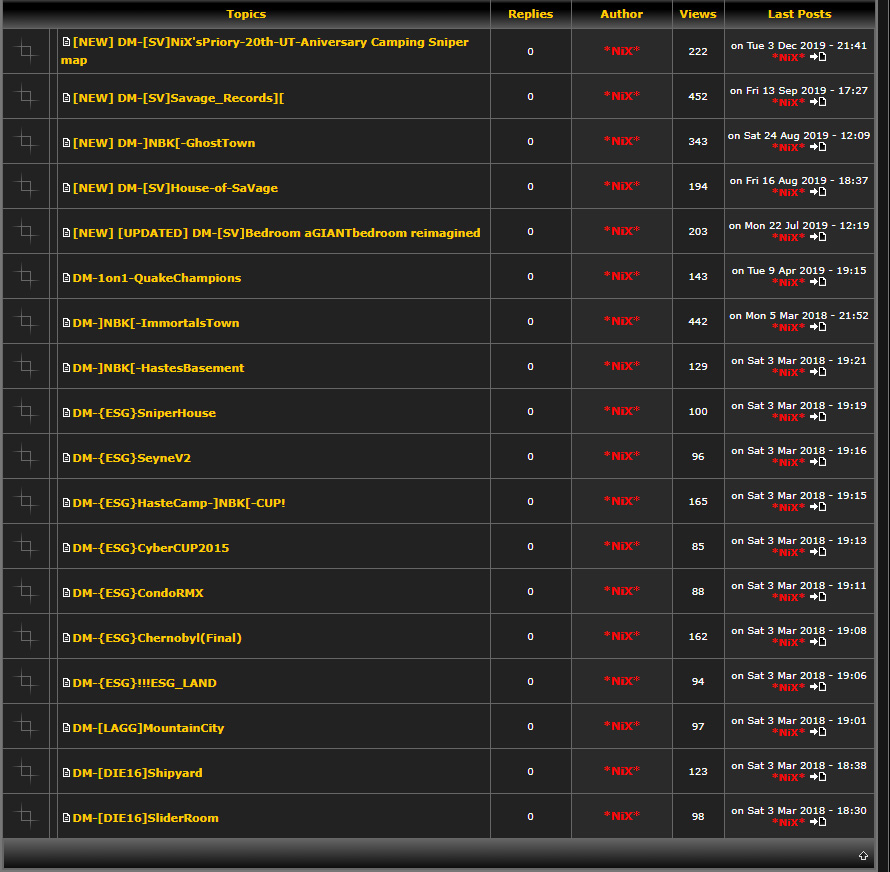 | Topics | Replies | Author | Views | Last Posts |
|---|---|---|---|---|
| [NEW] DM-[SV]NiX'sPriory-20th-UT-Aniversary Camping Sniper map | 0 | \*NiX\* | 222 | on Tue 3 Dec 2019 - 21:41 \*NiX\* |
| [NEW] DM-[SV]Savage_Records][ | 0 | \*NiX\* | 452 | on Fri 13 Sep 2019 - 17:27 \*NiX\* |
| [NEW] DM-]NBK[-GhostTown | 0 | \*NiX\* | 343 | on Sat 24 Aug 2019 - 12:09 \*NiX\* |
| [NEW] DM-[SV]House-of-SaVage | 0 | \*NiX\* | 194 | on Fri 16 Aug 2019 - 18:37 \*NiX\* |
| [NEW] [UPDATED] DM-[SV]Bedroom aGIANTbedroom reimagined | 0 | \*NiX\* | 203 | on Mon 22 Jul 2019 - 12:19 \*NiX\* |
| DM-1on1-QuakeChampions | 0 | \*NiX\* | 143 | on Tue 9 Apr 2019 - 19:15 \*NiX\* |
| DM-]NBK[-ImmortalsTown | 0 | \*NiX\* | 442 | on Mon 5 Mar 2018 - 21:52 \*NiX\* |
| DM-]NBK[-HastesBasement | 0 | \*NiX\* | 129 | on Sat 3 Mar 2018 - 19:21 \*NiX\* |
| DM-{ESG}SniperHouse | 0 | \*NiX\* | 100 | on Sat 3 Mar 2018 - 19:19 \*NiX\* |
| DM-{ESG}SeyneV2 | 0 | \*NiX\* | 96 | on Sat 3 Mar 2018 - 19:16 \*NiX\* |
| DM-{ESG}HasteCamp-]NBK[-CUP! | 0 | \*NiX\* | 165 | on Sat 3 Mar 2018 - 19:15 \*NiX\* |
| DM-{ESG}CyberCUP2015 | 0 | \*NiX\* | 85 | on Sat 3 Mar 2018 - 19:13 \*NiX\* |
| DM-{ESG}CondoRMX | 0 | \*NiX\* | 88 | on Sat 3 Mar 2018 - 19:11 \*NiX\* |
| DM-{ESG}Chernobyl(Final) | 0 | \*NiX\* | 162 | on Sat 3 Mar 2018 - 19:08 \*NiX\* |
| DM-{ESG}!!!ESG_LAND | 0 | \*NiX\* | 94 | on Sat 3 Mar 2018 - 19:06 \*NiX\* |
| DM-[LAGG]MountainCity | 0 | \*NiX\* | 97 | on Sat 3 Mar 2018 - 19:01 \*NiX\* |
| DM-[DIE16]Shipyard | 0 | \*NiX\* | 123 | on Sat 3 Mar 2018 - 18:38 \*NiX\* |
| DM-[DIE16]SliderRoom | 0 | \*NiX\* | 98 | on Sat 3 Mar 2018 - 18:30 \*NiX\* |